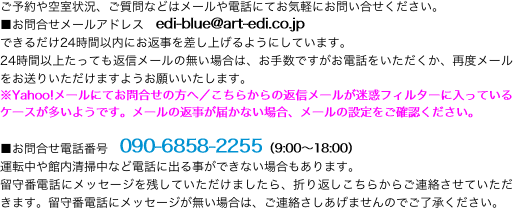 ご予約や空室状況、ご質問などはメールや電話にてお気軽にお問い合せください。
■お問合せメールアドレス　edi-blue@art-edi.co.jp
できるだけ24時間以内にお返事を差し上げるようにしています。
24時間以上たっても返信メールの無い場合は、お手数ですがお電話をいただくか、再度メールをお送りいただけますようお願いいたします。
※Yahoo!メールにてお問合せの方へ／こちらからの返信メールが迷惑フィルターに入っているケースが多いようです。メールの返事が届かない場合、メールの設定をご確認ください。

■お問合せ電話番号　090-6858-2255 (9:00～18:00)
運転中や館内清掃中など電話に出る事ができない場合もあります。
留守番電話にメッセージを残していただけましたら、折り返しこちらからご連絡させていただきます。留守番電話にメッセージが無い場合は、ご連絡さしあげませんのでご了承ください。